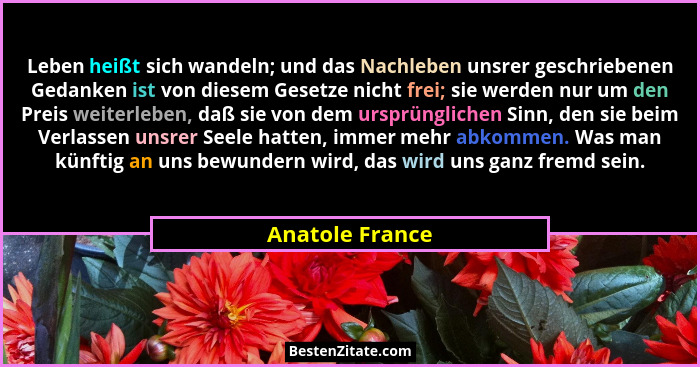 Leben heißt sich wandeln; und das Nachleben unsrer geschriebenen Gedanken ist von diesem Gesetze nicht frei; sie werden nur um den Preis weiterleben, daß sie von dem ursprünglichen Sinn, den sie beim Verlassen unsrer Seele hatten, immer mehr abkommen. Was man künftig an uns bewundern wird, das wird uns ganz fremd sein.

Anatole France

BestenZitate.com